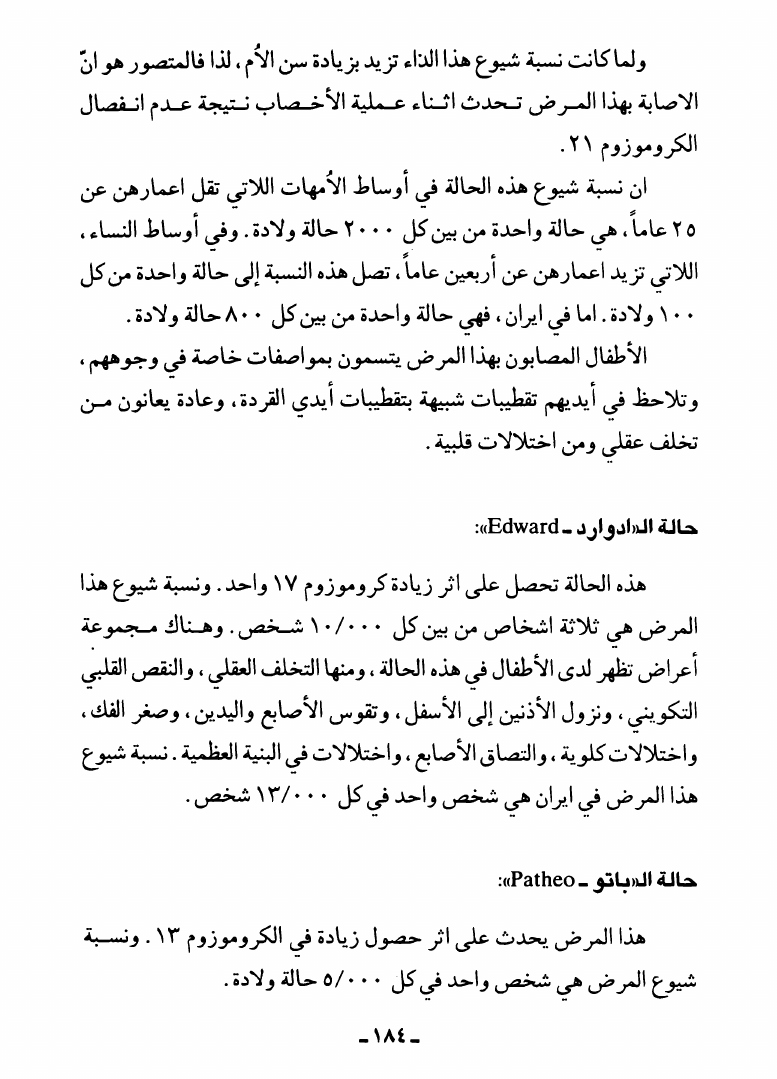 ولما كانت نسبة شيوع هذا الذاء تزيد بزيادة سن الأُم، لذا فالمتصور هو انّ الاصابة بهذا المرض تحدث اثناء عملية الأخصاب نتيجة عدم انفصال الكروموزوم ٢١.

ان نسبة شيوع هذه الحالة في أوساط الأُمهات اللاتي تقل اعمارهن عن ٢٥ عاماً، هي حالة واحدة من بين كل ٢٠٠٠ حالة ولادة. وفي أوساط النساء، اللاتي تزيد اعمارهن عن أربعين عاماً، تصل هذه النسبة إلى حالة واحدة من كل ١٠٠ ولادة. اما في ايران، فهي حالة واحدة من بين كل ٨٠٠ حالة ولادة.

الأطفال المصابون بهذا المرض يتسمون بمواصفات خاصة في وجوههم، وتلاحظ في أيديهم تقطيبات شبيهة بتقطيبات أيدي القردة، وعادة يعانون من تخلف عقلي ومن اختلالات قلبية.

حالة الـ«ادوارد ـ Edward»:

هذه الحالة تحصل على اثر زيادة كروموزوم ١٧ واحد. ونسبة شيوع هذا المرض هي ثلاثة اشخاص من بين كل ١٠/٠٠٠ شخص. وهناك مجموعة أعراض تظهر لدى الأطفال في هذه الحالة، ومنها التخلف العقلي، والنقص القلبي التكويني، ونزول الأذنين إلى الأسفل، وتقوس الأصابع واليدين، وصغر الفك، واختلالات كلوية، والتصاق الأصابع، واختلالات في البنية العظمية. نسبة شيوع هذا المرض في ايران هي شخص واحد في كل ١٣/٠٠٠ شخص.

حالة الـ«باتو ـ Patheo»:

هذا المرض يحدث على اثر حصول زيادة في الكروموزوم ١٣. ونسبة شيوع المرض هي شخص واحد في كل ٥/٠٠٠ حالة ولادة.

ـ ١٨٤ ـ